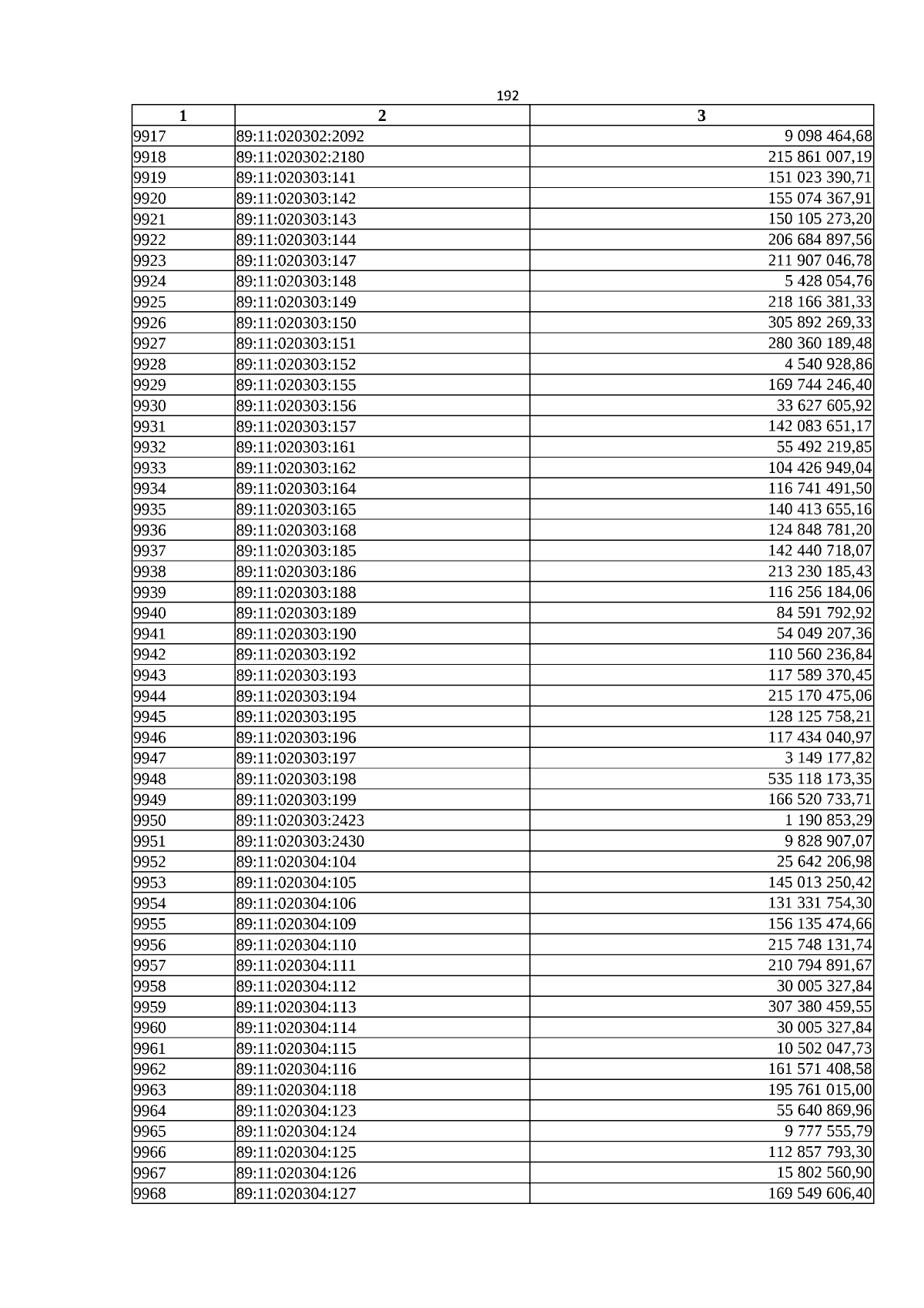 192

| 1 | 2 | 3 |
|---|---|---|
| 9917 | 89:11:020302:2092 | 9 098 464,68 |
| 9918 | 89:11:020302:2180 | 215 861 007,19 |
| 9919 | 89:11:020303:141 | 151 023 390,71 |
| 9920 | 89:11:020303:142 | 155 074 367,91 |
| 9921 | 89:11:020303:143 | 150 105 273,20 |
| 9922 | 89:11:020303:144 | 206 684 897,56 |
| 9923 | 89:11:020303:147 | 211 907 046,78 |
| 9924 | 89:11:020303:148 | 5 428 054,76 |
| 9925 | 89:11:020303:149 | 218 166 381,33 |
| 9926 | 89:11:020303:150 | 305 892 269,33 |
| 9927 | 89:11:020303:151 | 280 360 189,48 |
| 9928 | 89:11:020303:152 | 4 540 928,86 |
| 9929 | 89:11:020303:155 | 169 744 246,40 |
| 9930 | 89:11:020303:156 | 33 627 605,92 |
| 9931 | 89:11:020303:157 | 142 083 651,17 |
| 9932 | 89:11:020303:161 | 55 492 219,85 |
| 9933 | 89:11:020303:162 | 104 426 949,04 |
| 9934 | 89:11:020303:164 | 116 741 491,50 |
| 9935 | 89:11:020303:165 | 140 413 655,16 |
| 9936 | 89:11:020303:168 | 124 848 781,20 |
| 9937 | 89:11:020303:185 | 142 440 718,07 |
| 9938 | 89:11:020303:186 | 213 230 185,43 |
| 9939 | 89:11:020303:188 | 116 256 184,06 |
| 9940 | 89:11:020303:189 | 84 591 792,92 |
| 9941 | 89:11:020303:190 | 54 049 207,36 |
| 9942 | 89:11:020303:192 | 110 560 236,84 |
| 9943 | 89:11:020303:193 | 117 589 370,45 |
| 9944 | 89:11:020303:194 | 215 170 475,06 |
| 9945 | 89:11:020303:195 | 128 125 758,21 |
| 9946 | 89:11:020303:196 | 117 434 040,97 |
| 9947 | 89:11:020303:197 | 3 149 177,82 |
| 9948 | 89:11:020303:198 | 535 118 173,35 |
| 9949 | 89:11:020303:199 | 166 520 733,71 |
| 9950 | 89:11:020303:2423 | 1 190 853,29 |
| 9951 | 89:11:020303:2430 | 9 828 907,07 |
| 9952 | 89:11:020304:104 | 25 642 206,98 |
| 9953 | 89:11:020304:105 | 145 013 250,42 |
| 9954 | 89:11:020304:106 | 131 331 754,30 |
| 9955 | 89:11:020304:109 | 156 135 474,66 |
| 9956 | 89:11:020304:110 | 215 748 131,74 |
| 9957 | 89:11:020304:111 | 210 794 891,67 |
| 9958 | 89:11:020304:112 | 30 005 327,84 |
| 9959 | 89:11:020304:113 | 307 380 459,55 |
| 9960 | 89:11:020304:114 | 30 005 327,84 |
| 9961 | 89:11:020304:115 | 10 502 047,73 |
| 9962 | 89:11:020304:116 | 161 571 408,58 |
| 9963 | 89:11:020304:118 | 195 761 015,00 |
| 9964 | 89:11:020304:123 | 55 640 869,96 |
| 9965 | 89:11:020304:124 | 9 777 555,79 |
| 9966 | 89:11:020304:125 | 112 857 793,30 |
| 9967 | 89:11:020304:126 | 15 802 560,90 |
| 9968 | 89:11:020304:127 | 169 549 606,40 |